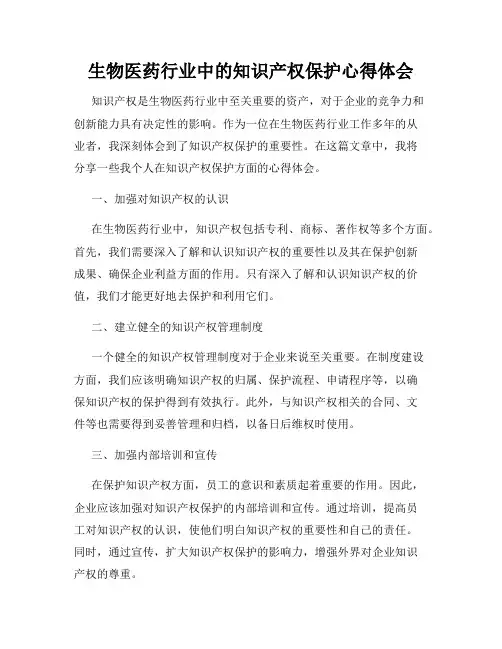 生物医药行业中的知识产权保护心得体会

知识产权是生物医药行业中至关重要的资产，对于企业的竞争力和创新能力具有决定性的影响。作为一位在生物医药行业工作多年的从业者，我深刻体会到了知识产权保护的重要性。在这篇文章中，我将分享一些我个人在知识产权保护方面的心得体会。

一、加强对知识产权的认识

在生物医药行业中，知识产权包括专利、商标、著作权等多个方面。首先，我们需要深入了解和认识知识产权的重要性以及其在保护创新成果、确保企业利益方面的作用。只有深入了解和认识知识产权的价值，我们才能更好地去保护和利用它们。

二、建立健全的知识产权管理制度

一个健全的知识产权管理制度对于企业来说至关重要。在制度建设方面，我们应该明确知识产权的归属、保护流程、申请程序等，以确保知识产权的保护得到有效执行。此外，与知识产权相关的合同、文件等也需要得到妥善管理和归档，以备日后维权时使用。

三、加强内部培训和宣传

在保护知识产权方面，员工的意识和素质起着重要的作用。因此，企业应该加强对知识产权保护的内部培训和宣传。通过培训，提高员工对知识产权的认识，使他们明白知识产权的重要性和自己的责任。同时，通过宣传，扩大知识产权保护的影响力，增强外界对企业知识产权的尊重。